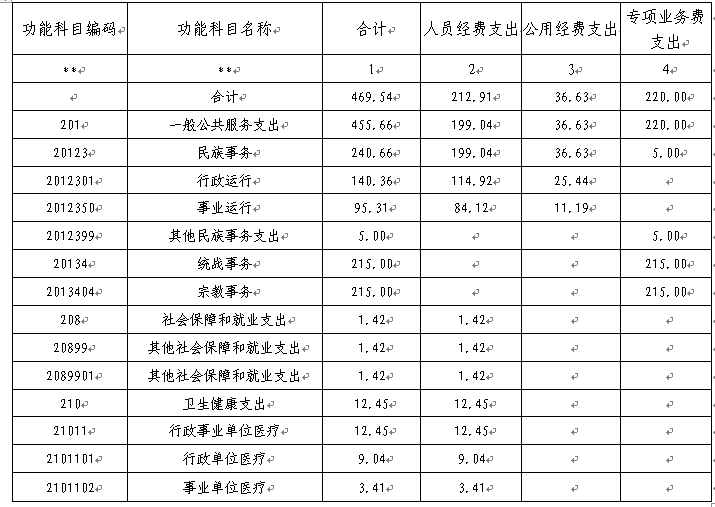 | 功能科目编码 | 功能科目名称 | 合计 | 人员经费支出 | 公用经费支出 | 专项业务费支出 |
|---|---|---|---|---|---|
| ** | ** | 1 | 2 | 3 | 4 |
| | 合计 | 469.54 | 212.91 | 36.63 | 220.00 |
| 201 | 一般公共服务支出 | 455.66 | 199.04 | 36.63 | 220.00 |
| 20123 | 民族事务 | 240.66 | 199.04 | 36.63 | 5.00 |
| 2012301 | 行政运行 | 140.36 | 114.92 | 25.44 | |
| 2012350 | 事业运行 | 95.31 | 84.12 | 11.19 | |
| 2012399 | 其他民族事务支出 | 5.00 | | | 5.00 |
| 20134 | 统战事务 | 215.00 | | | 215.00 |
| 2013404 | 宗教事务 | 215.00 | | | 215.00 |
| 208 | 社会保障和就业支出 | 1.42 | 1.42 | | |
| 20899 | 其他社会保障和就业支出 | 1.42 | 1.42 | | |
| 2089901 | 其他社会保障和就业支出 | 1.42 | 1.42 | | |
| 210 | 卫生健康支出 | 12.45 | 12.45 | | |
| 21011 | 行政事业单位医疗 | 12.45 | 12.45 | | |
| 2101101 | 行政单位医疗 | 9.04 | 9.04 | | |
| 2101102 | 事业单位医疗 | 3.41 | 3.41 | | |